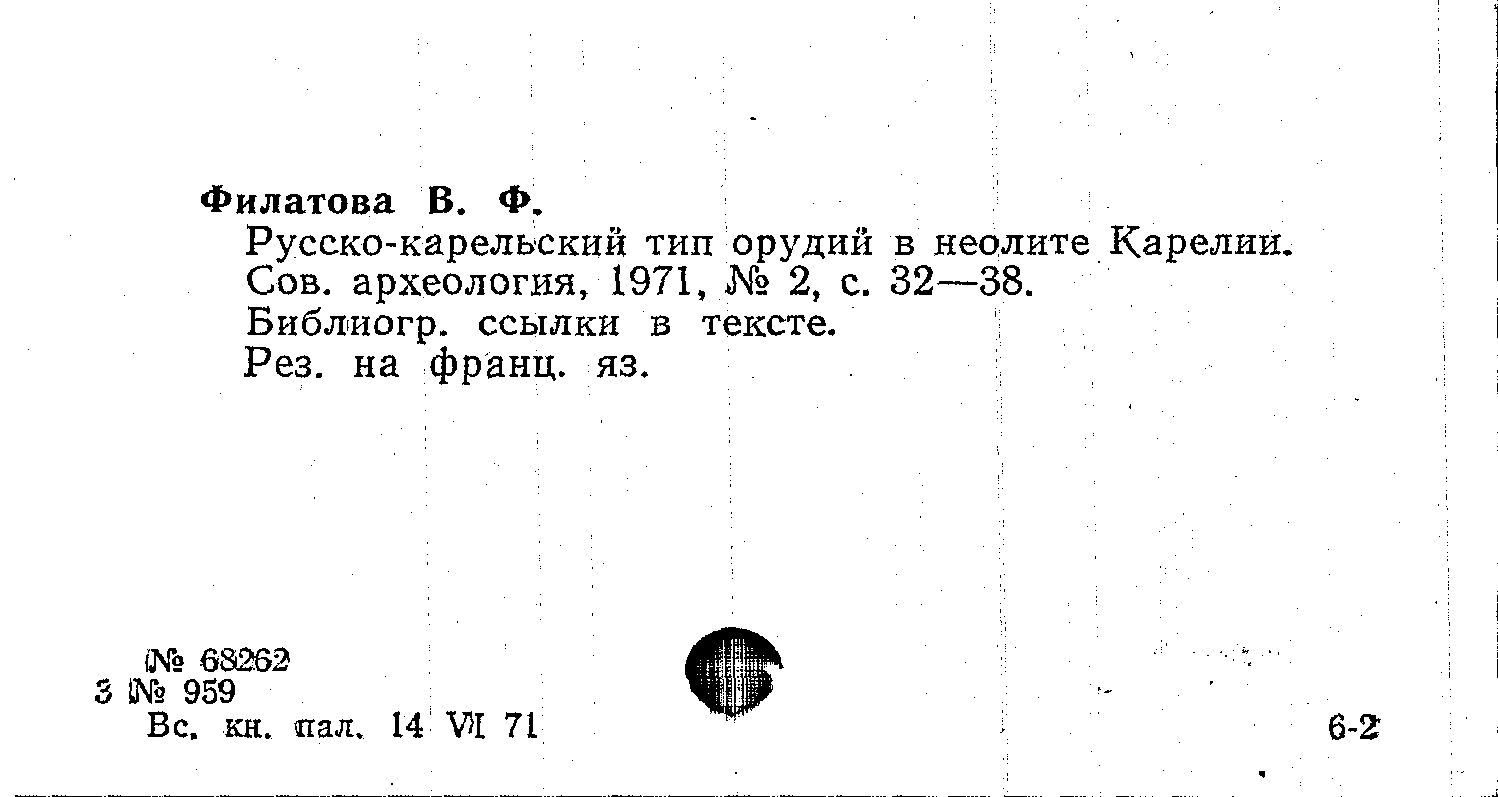 Филатова В. Ф.

Русско-карельский тип орудий в неолите Карелии. Сов. археология, 1971, № 2, с. 32—38.
Библиогр. ссылки в тексте.
Рез. на франц. яз.

№ 68262
3 № 959
Вс. кн. пал. 14 VI 71

6-2